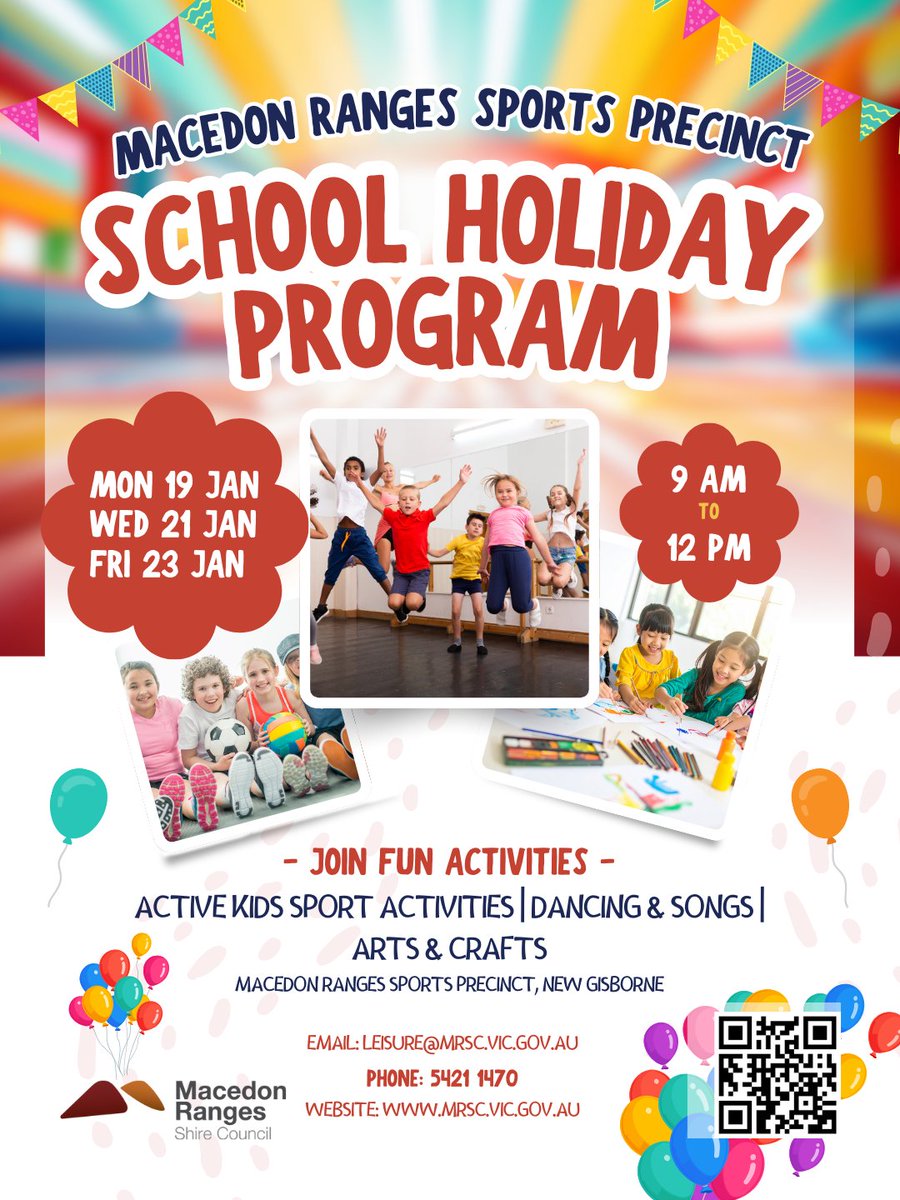 MACEDON RANGES SPORTS PRECINCT

SCHOOL HOLIDAY PROGRAM

MON 19 JAN
WED 21 JAN
FRI 23 JAN

9 AM
TO
12 PM

- JOIN FUN ACTIVITIES -

ACTIVE KIDS SPORT ACTIVITIES | DANCING & SONGS | ARTS & CRAFTS

MACEDON RANGES SPORTS PRECINCT, NEW GISBORNE

EMAIL: LEISURE@MRSC.VIC.GOV.AU
PHONE: 5421 1470
WEBSITE: WWW.MRSC.VIC.GOV.AU

Macedon Ranges Shire Council